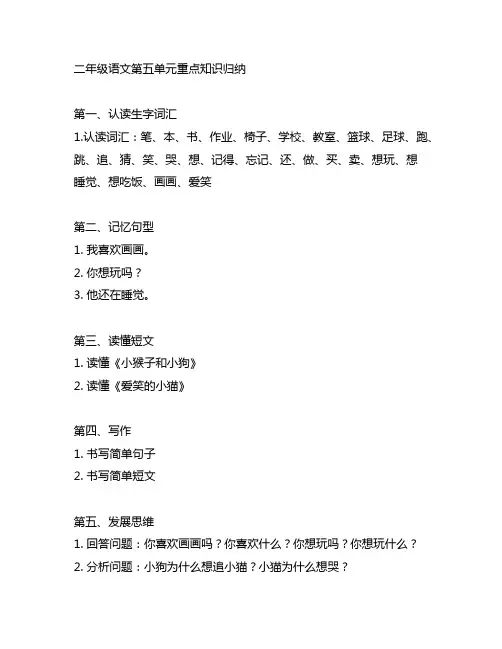 二年级语文第五单元重点知识归纳

第一、认读生字词汇

1.认读词汇：笔、本、书、作业、椅子、学校、教室、篮球、足球、跑、跳、追、猜、笑、哭、想、记得、忘记、还、做、买、卖、想玩、想睡觉、想吃饭、画画、爱笑

第二、记忆句型

1. 我喜欢画画。

2. 你想玩吗？

3. 他还在睡觉。

第三、读懂短文

1. 读懂《小猴子和小狗》

2. 读懂《爱笑的小猫》

第四、写作

1. 书写简单句子

2. 书写简单短文

第五、发展思维

1. 回答问题：你喜欢画画吗？你喜欢什么？你想玩吗？你想玩什么？

2. 分析问题：小狗为什么想追小猫？小猫为什么想哭？